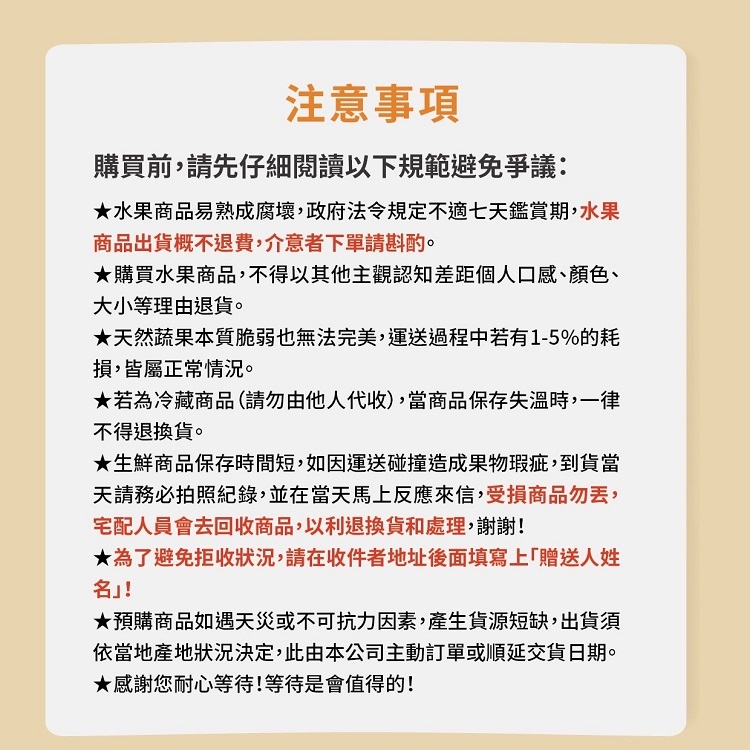 注意事項

購買前,請先仔細閱讀以下規範避免爭議:

★水果商品易熟成腐壞,政府法令規定不適七天鑑賞期,水果商品出貨概不退費,介意者下單請斟酌。
★購買水果商品,不得以其他主觀認知差距個人口感、顏色、大小等理由退貨。
★天然蔬果本質脆弱也無法完美,運送過程中若有1-5%的耗損,皆屬正常情況。
★若為冷藏商品(請勿由他人代收),當商品保存失溫時,一律不得退換貨。
★生鮮商品保存時間短,如因運送碰撞造成果物瑕疵,到貨當天請務必拍照紀錄,並在當天馬上反應來信,受損商品勿丟,宅配人員會去回收商品,以利退換貨和處理,謝謝!
★為了避免拒收狀況,請在收件者地址後面填寫上「贈送人姓名」!
★預購商品如遇天災或不可抗力因素,產生貨源短缺,出貨須依當地產地狀況決定,此由本公司主動訂單或順延交貨日期。
★感謝您耐心等待!等待是會值得的!